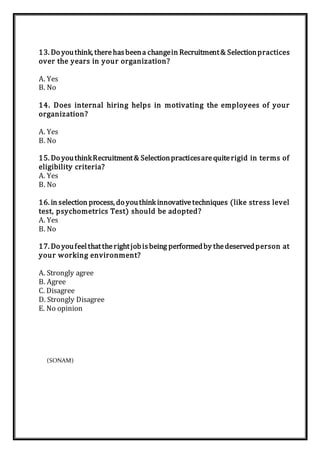 13. Do you think, there has been a change in Recruitment & Selection practices over the years in your organization?

A. Yes
B. No

14. Does internal hiring helps in motivating the employees of your organization?

A. Yes
B. No

15. Do you think Recruitment & Selection practices are quite rigid in terms of eligibility criteria?
A. Yes
B. No

16. in selection process, do you think innovative techniques (like stress level test, psychometrics Test) should be adopted?
A. Yes
B. No

17. Do you feel that the right job is being performed by the deserved person at your working environment?

A. Strongly agree
B. Agree
C. Disagree
D. Strongly Disagree
E. No opinion

(SONAM)